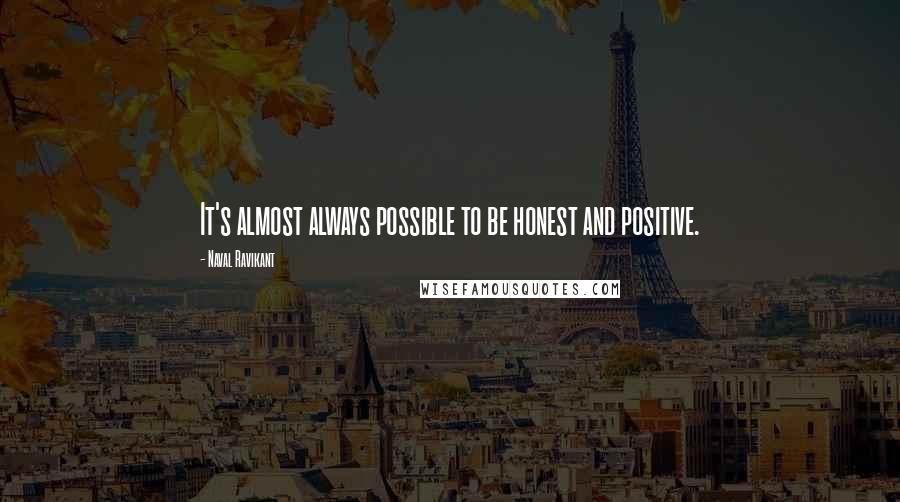 It's almost always possible to be honest and positive.

- Naval Ravikant

WISEFAMOUSQUOTES.COM